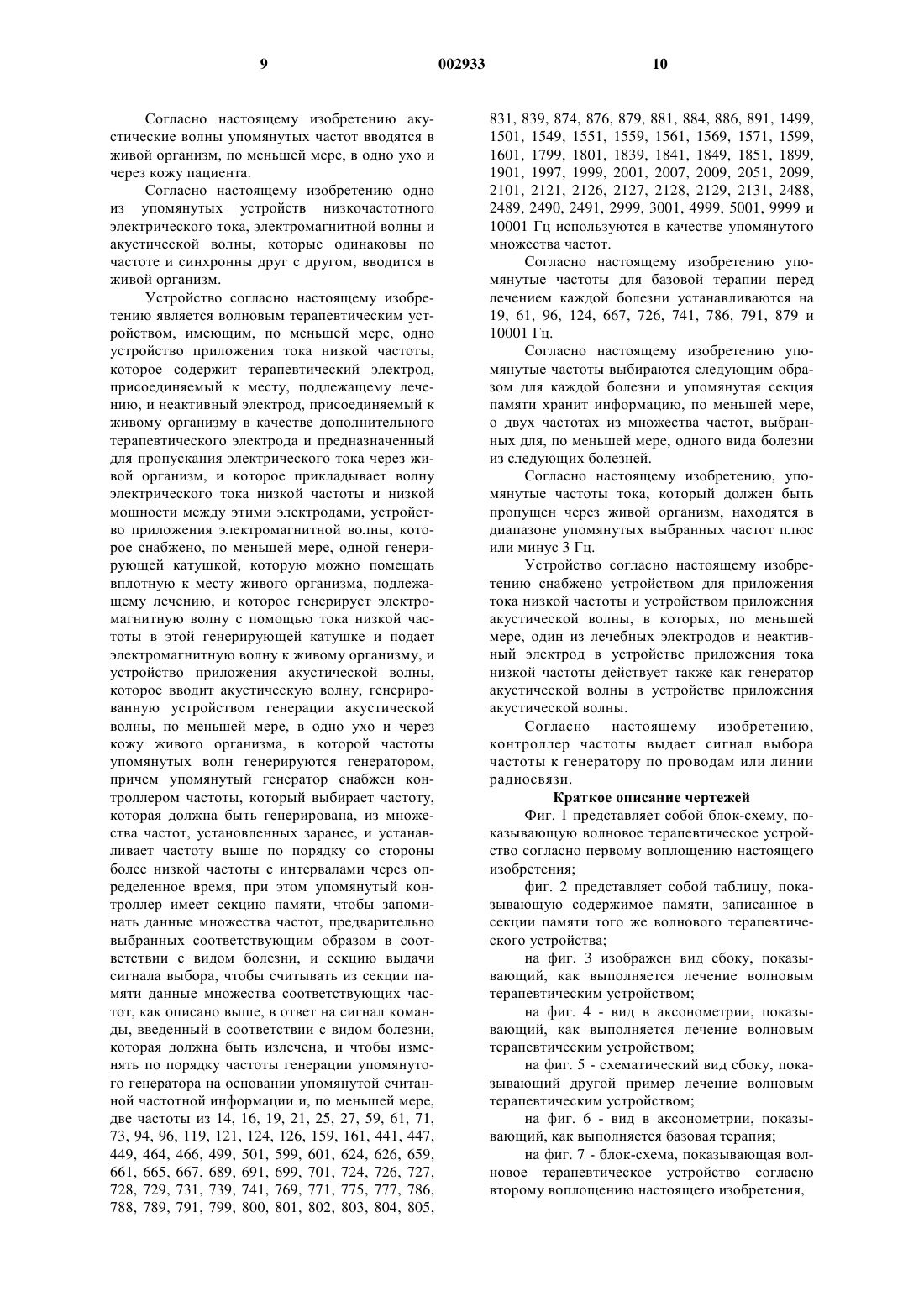 9 002933 10

Согласно настоящему изобретению акустические волны упомянутых частот вводятся в живой организм, по меньшей мере, в одно ухо и через кожу пациента.

Согласно настоящему изобретению одно из упомянутых устройств низкочастотного электрического тока, электромагнитной волны и акустической волны, которые одинаковы по частоте и синхронны друг с другом, вводится в живой организм.

Устройство согласно настоящему изобретению является волновым терапевтическим устройством, имеющим, по меньшей мере, одно устройство приложения тока низкой частоты, которое содержит терапевтический электрод, присоединяемый к месту, подлежащему лечению, и неактивный электрод, присоединяемый к живому организму в качестве дополнительного терапевтического электрода и предназначенный для пропускания электрического тока через живой организм, и которое прикладывает волну электрического тока низкой частоты и низкой мощности между этими электродами, устройство приложения электромагнитной волны, которое снабжено, по меньшей мере, одной генерирующей катушкой, которую можно помещать вплотную к месту живого организма, подлежащему лечению, и которое генерирует электромагнитную волну с помощью тока низкой частоты в этой генерирующей катушке и подает электромагнитную волну к живому организму, и устройство приложения акустической волны, которое вводит акустическую волну, генерированную устройством генерации акустической волны, по меньшей мере, в одно ухо и через кожу живого организма, в которой частоты упомянутых волн генерируются генератором, причем упомянутый генератор снабжен контроллером частоты, который выбирает частоту, которая должна быть генерирована, из множества частот, установленных заранее, и устанавливает частоту выше по порядку со стороны более низкой частоты с интервалами через определенное время, при этом упомянутый контроллер имеет секцию памяти, чтобы запоминать данные множества частот, предварительно выбранных соответствующим образом в соответствии с видом болезни, и секцию выдачи сигнала выбора, чтобы считывать из секции памяти данные множества соответствующих частот, как описано выше, в ответ на сигнал команды, введенный в соответствии с видом болезни, которая должна быть излечена, и чтобы изменять по порядку частоты генерации упомянутого генератора на основании упомянутой считанной частотной информации и, по меньшей мере, две частоты из 14, 16, 19, 21, 25, 27, 59, 61, 71, 73, 94, 96, 119, 121, 124, 126, 159, 161, 441, 447, 449, 464, 466, 499, 501, 599, 601, 624, 626, 659, 661, 665, 667, 689, 691, 699, 701, 724, 726, 727, 728, 729, 731, 739, 741, 769, 771, 775, 777, 786, 788, 789, 791, 799, 800, 801, 802, 803, 804, 805, 831, 839, 874, 876, 879, 881, 884, 886, 891, 1499, 1501, 1549, 1551, 1559, 1561, 1569, 1571, 1599, 1601, 1799, 1801, 1839, 1841, 1849, 1851, 1899, 1901, 1997, 1999, 2001, 2007, 2009, 2051, 2099, 2101, 2121, 2126, 2127, 2128, 2129, 2131, 2488, 2489, 2490, 2491, 2999, 3001, 4999, 5001, 9999 и 10001 Гц используются в качестве упомянутого множества частот.

Согласно настоящему изобретению упомянутые частоты для базовой терапии перед лечением каждой болезни устанавливаются на 19, 61, 96, 124, 667, 726, 741, 786, 791, 879 и 10001 Гц.

Согласно настоящему изобретению упомянутые частоты выбираются следующим образом для каждой болезни и упомянутая секция памяти хранит информацию, по меньшей мере, о двух частотах из множества частот, выбранных для, по меньшей мере, одного вида болезни из следующих болезней.

Согласно настоящему изобретению, упомянутые частоты тока, который должен быть пропущен через живой организм, находятся в диапазоне упомянутых выбранных частот плюс или минус 3 Гц.

Устройство согласно настоящему изобретению снабжено устройством для приложения тока низкой частоты и устройством приложения акустической волны, в которых, по меньшей мере, один из лечебных электродов и неактивный электрод в устройстве приложения тока низкой частоты действует также как генератор акустической волны в устройстве приложения акустической волны.

Согласно настоящему изобретению, контроллер частоты выдает сигнал выбора частоты к генератору по проводам или линии радиосвязи.

Краткое описание чертежей

Фиг. 1 представляет собой блок-схему, показывающую волновое терапевтическое устройство согласно первому воплощению настоящего изобретения;

фиг. 2 представляет собой таблицу, показывающую содержимое памяти, записанное в секции памяти того же волнового терапевтического устройства;

на фиг. 3 изображен вид сбоку, показывающий, как выполняется лечение волновым терапевтическим устройством;

на фиг. 4 - вид в аксонометрии, показывающий, как выполняется лечение волновым терапевтическим устройством;

на фиг. 5 - схематический вид сбоку, показывающий другой пример лечение волновым терапевтическим устройством;

на фиг. 6 - вид в аксонометрии, показывающий, как выполняется базовая терапия;

на фиг. 7 - блок-схема, показывающая волновое терапевтическое устройство согласно второму воплощению настоящего изобретения,